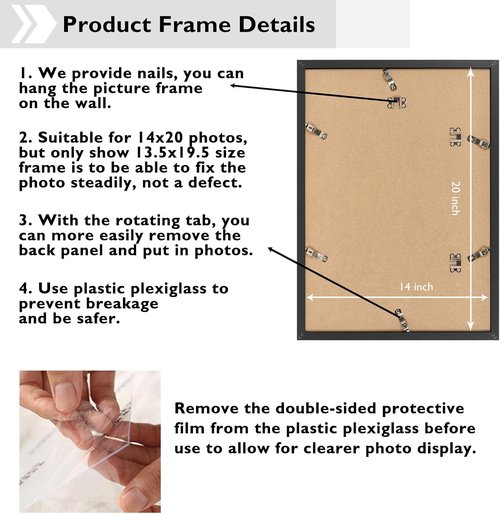 Product Frame Details

1. We provide nails, you can hang the picture frame on the wall.

2. Suitable for 14x20 photos, but only show 13.5x19.5 size frame is to be able to fix the photo steadily, not a defect.

3. With the rotating tab, you can more easily remove the back panel and put in photos.

4. Use plastic plexiglass to prevent breakage and be safer.

20 inch

14 inch

Remove the double-sided protective film from the plastic plexiglass before use to allow for clearer photo display.